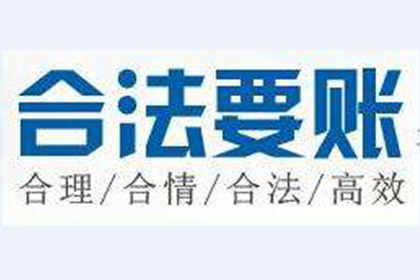 合法要账

合理/合情/合法/高效